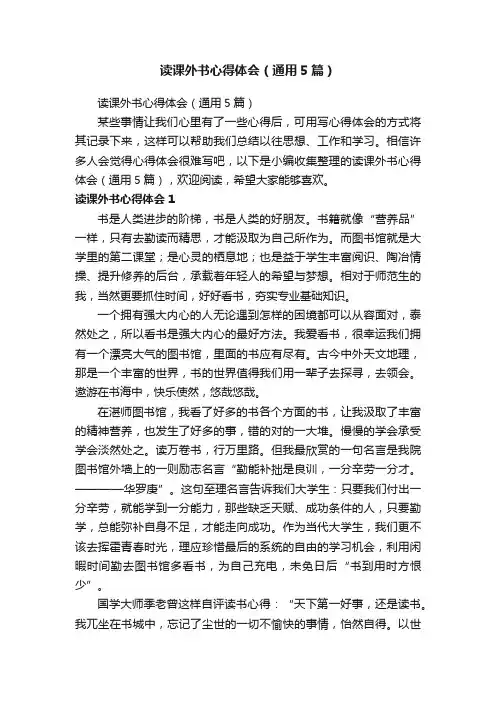 读课外书心得体会（通用5篇）

读课外书心得体会（通用5篇）

某些事情让我们心里有了一些心得后，可用写心得体会的方式将其记录下来，这样可以帮助我们总结以往思想、工作和学习。相信许多人会觉得心得体会很难写吧，以下是小编收集整理的读课外书心得体会（通用5篇），欢迎阅读，希望大家能够喜欢。

读课外书心得体会1

书是人类进步的阶梯，书是人类的好朋友。书籍就像“营养品”一样，只有去勤读而精思，才能汲取为自己所作为。而图书馆就是大学里的第二课堂；是心灵的栖息地；也是益于学生丰富阅识、陶冶情操、提升修养的后台，承载着年轻人的希望与梦想。相对于师范生的我，当然更要抓住时间，好好看书，夯实专业基础知识。

一个拥有强大内心的人无论遇到怎样的困境都可以从容面对，泰然处之，所以看书是强大内心的最好方法。我爱看书，很幸运我们拥有一个漂亮大气的图书馆，里面的书应有尽有。古今中外天文地理，那是一个丰富的世界，书的世界值得我们用一辈子去探寻，去领会。遨游在书海中，快乐使然，悠哉悠哉。

在湛师图书馆，我看了好多的书各个方面的书，让我汲取了丰富的精神营养，也发生了好多的事，错的对的一大堆。慢慢的学会承受学会淡然处之。读万卷书，行万里路。但我最欣赏的一句名言是我院图书馆外墙上的一则励志名言“勤能补拙是良训，一分辛劳一分才。————华罗庚”。这句至理名言告诉我们大学生：只要我们付出一分辛劳，就能学到一分能力，那些缺乏天赋、成功条件的人，只要勤学，总能弥补自身不足，才能走向成功。作为当代大学生，我们更不该去挥霍青春时光，理应珍惜最后的系统的自由的学习机会，利用闲暇时间勤去图书馆多看书，为自己充电，未免日后“书到用时方恨少”。

国学大师季老曾这样自评读书心得：“天下第一好事，还是读书。我兀坐在书城中，忘记了尘世的一切不愉快的事情，怡然自得。以世